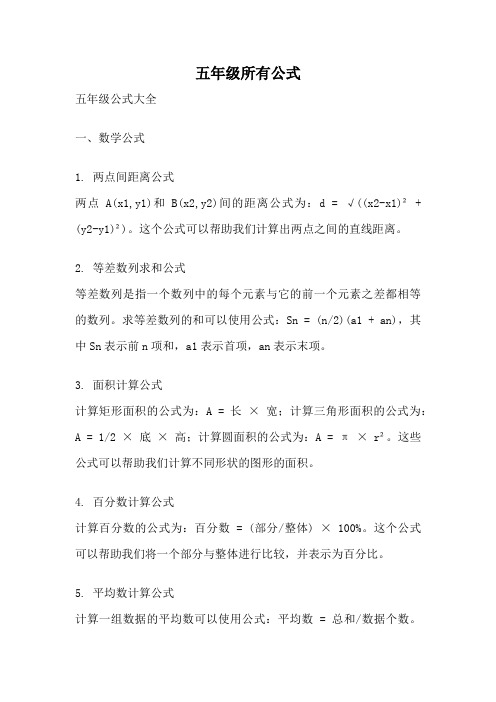 五年级所有公式

五年级公式大全

一、数学公式

1. 两点间距离公式

两点 A(x1,y1)和 B(x2,y2)间的距离公式为：d = √((x2-x1)² + (y2-y1)²)。这个公式可以帮助我们计算出两点之间的直线距离。

2. 等差数列求和公式

等差数列是指一个数列中的每个元素与它的前一个元素之差都相等的数列。求等差数列的和可以使用公式：Sn = (n/2)(a1 + an)，其中 Sn 表示前 n 项和，a1 表示首项，an 表示末项。

3. 面积计算公式

计算矩形面积的公式为：A = 长 × 宽；计算三角形面积的公式为：A = 1/2 × 底 × 高；计算圆面积的公式为：A = π × r²。这些公式可以帮助我们计算不同形状的图形的面积。

4. 百分数计算公式

计算百分数的公式为：百分数 = (部分/整体) × 100%。这个公式可以帮助我们将一个部分与整体进行比较，并表示为百分比。

5. 平均数计算公式

计算一组数据的平均数可以使用公式：平均数 = 总和/数据个数。